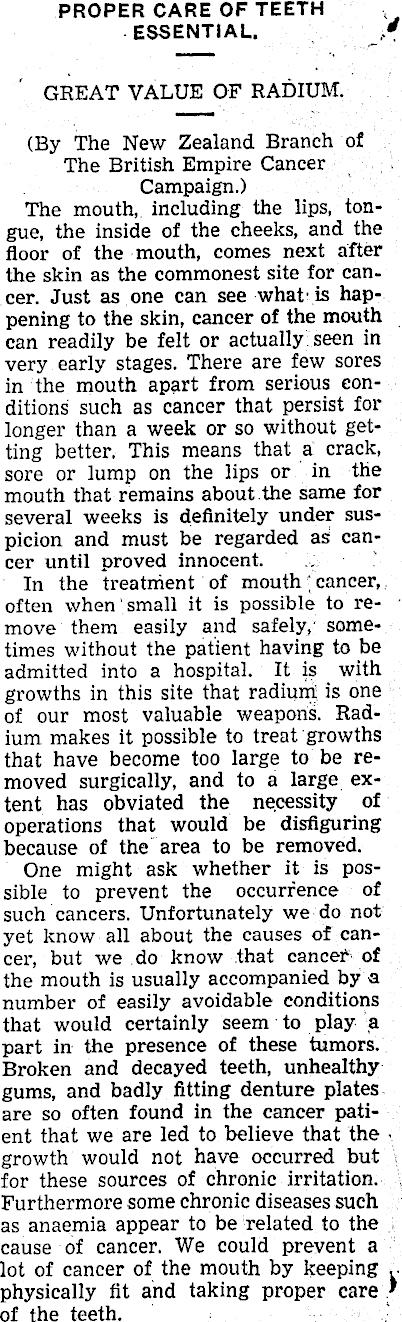 PROPER CARE OF TEETH ESSENTIAL.

GREAT VALUE OF RADIUM.

(By The New Zealand Branch of The British Empire Cancer Campaign.)

The mouth, including the lips, tongue, the inside of the cheeks, and the floor of the mouth, comes next after the skin as the commonest site for cancer. Just as one can see what is happening to the skin, cancer of the mouth can readily be felt or actually seen in very early stages. There are few sores in the mouth apart from serious conditions such as cancer that persist for longer than a week or so without getting better. This means that a crack, sore or lump on the lips or in the mouth that remains about the same for several weeks is definitely under suspicion and must be regarded as cancer until proved innocent.

In the treatment of mouth cancer, often when small it is possible to remove them easily and safely, sometimes without the patient having to be admitted into a hospital. It is with growths in this site that radium is one of our most valuable weapons. Radium makes it possible to treat growths that have become too large to be removed surgically, and to a large extent has obviated the necessity of operations that would be disfiguring because of the area to be removed.

One might ask whether it is possible to prevent the occurrence of such cancers. Unfortunately we do not yet know all about the causes of cancer, but we do know that cancer of the mouth is usually accompanied by a number of easily avoidable conditions that would certainly seem to play a part in the presence of these tumors. Broken and decayed teeth, unhealthy gums, and badly fitting denture plates are so often found in the cancer patient that we are led to believe that the growth would not have occurred but for these sources of chronic irritation. Furthermore some chronic diseases such as anaemia appear to be related to the cause of cancer. We could prevent a lot of cancer of the mouth by keeping physically fit and taking proper care of the teeth.